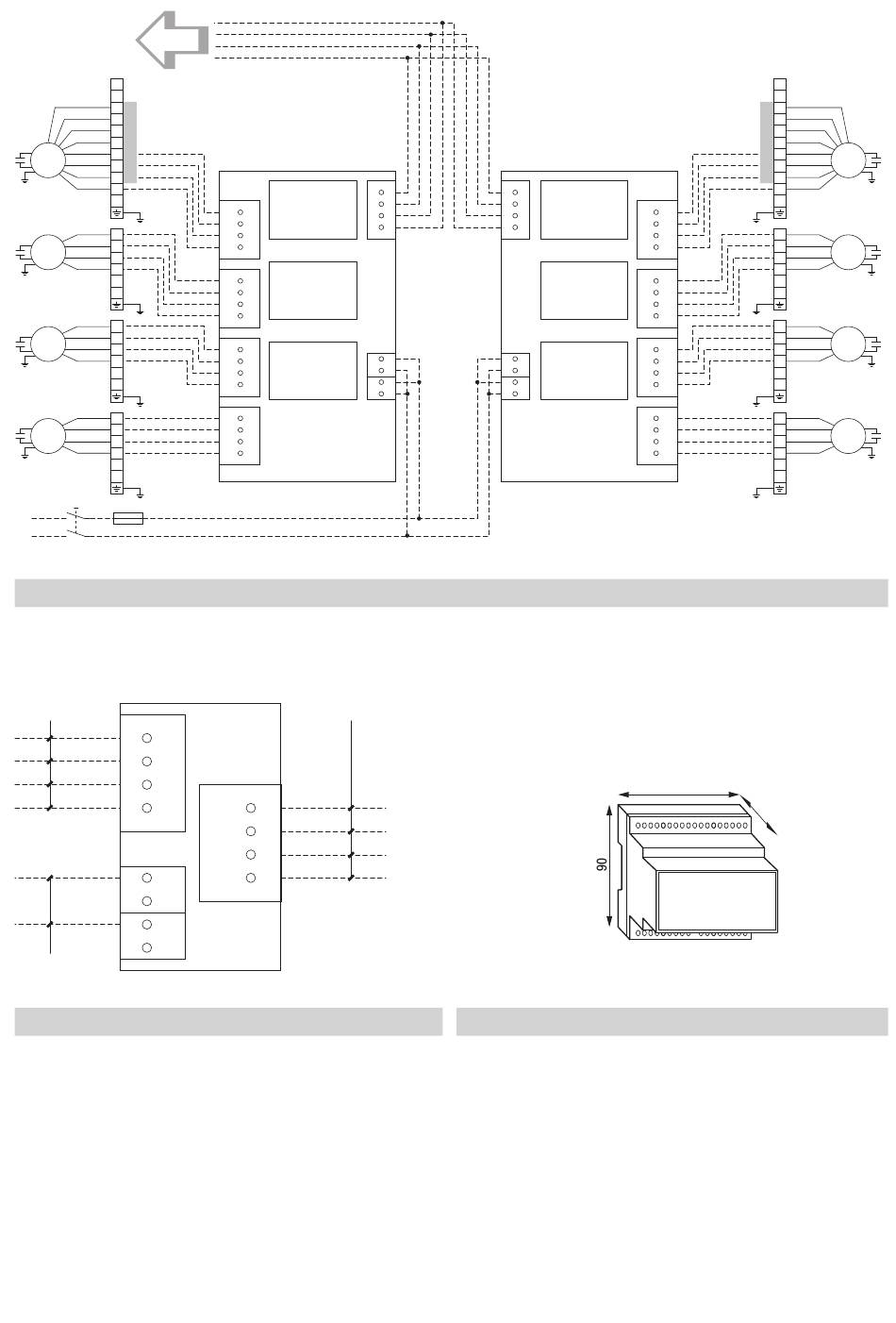 90